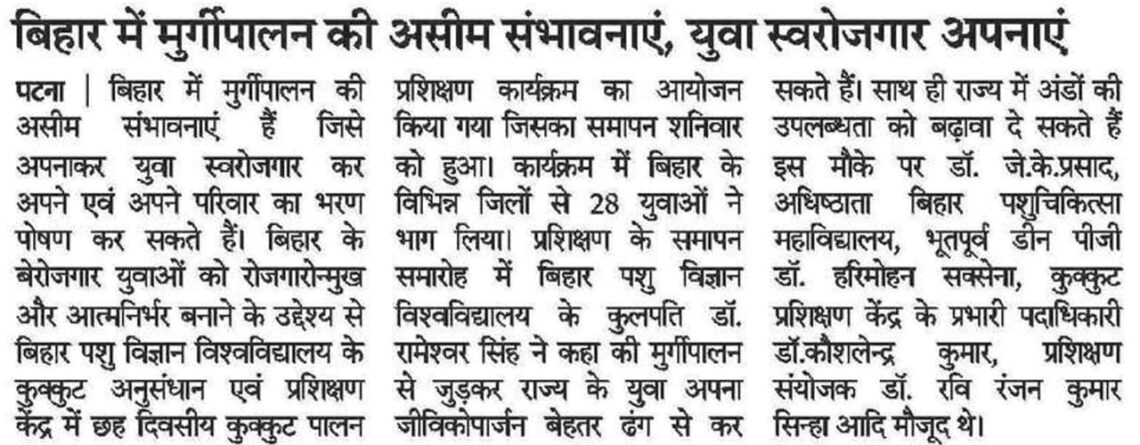 बिहार में मुर्गीपालन की असीम संभावनाएं, युवा स्वरोजगार अपनाएं

पटना | बिहार में मुर्गीपालन की असीम संभावनाएं हैं जिसे अपनाकर युवा स्वरोजगार कर अपने एवं अपने परिवार का भरण पोषण कर सकते हैं। बिहार के बेरोजगार युवाओं को रोजगारोन्मुख और आत्मनिर्भर बनाने के उद्देश्य से बिहार पशु विज्ञान विश्वविद्यालय के कुक्कुट अनुसंधान एवं प्रशिक्षण केंद्र में छह दिवसीय कुक्कुट पालन प्रशिक्षण कार्यक्रम का आयोजन किया गया जिसका समापन शनिवार को हुआ। कार्यक्रम में बिहार के विभिन्न जिलों से 28 युवाओं ने भाग लिया। प्रशिक्षण के समापन समारोह में बिहार पशु विज्ञान विश्वविद्यालय के कुलपति डॉ. रामेश्वर सिंह ने कहा की मुर्गीपालन से जुड़कर राज्य के युवा अपना जीविकोपार्जन बेहतर ढंग से कर सकते हैं। साथ ही राज्य में अंडों की उपलब्धता को बढ़ावा दे सकते हैं इस मौके पर डॉ. जे.के.प्रसाद, अधिष्ठाता बिहार पशुचिकित्सा महाविद्यालय, भूतपूर्व डीन पीजी डॉ. हरिमोहन सक्सेना, कुक्कुट प्रशिक्षण केंद्र के प्रभारी पदाधिकारी डॉ.कौशलेन्द्र कुमार, प्रशिक्षण संयोजक डॉ. रवि रंजन कुमार सिन्हा आदि मौजूद थे।